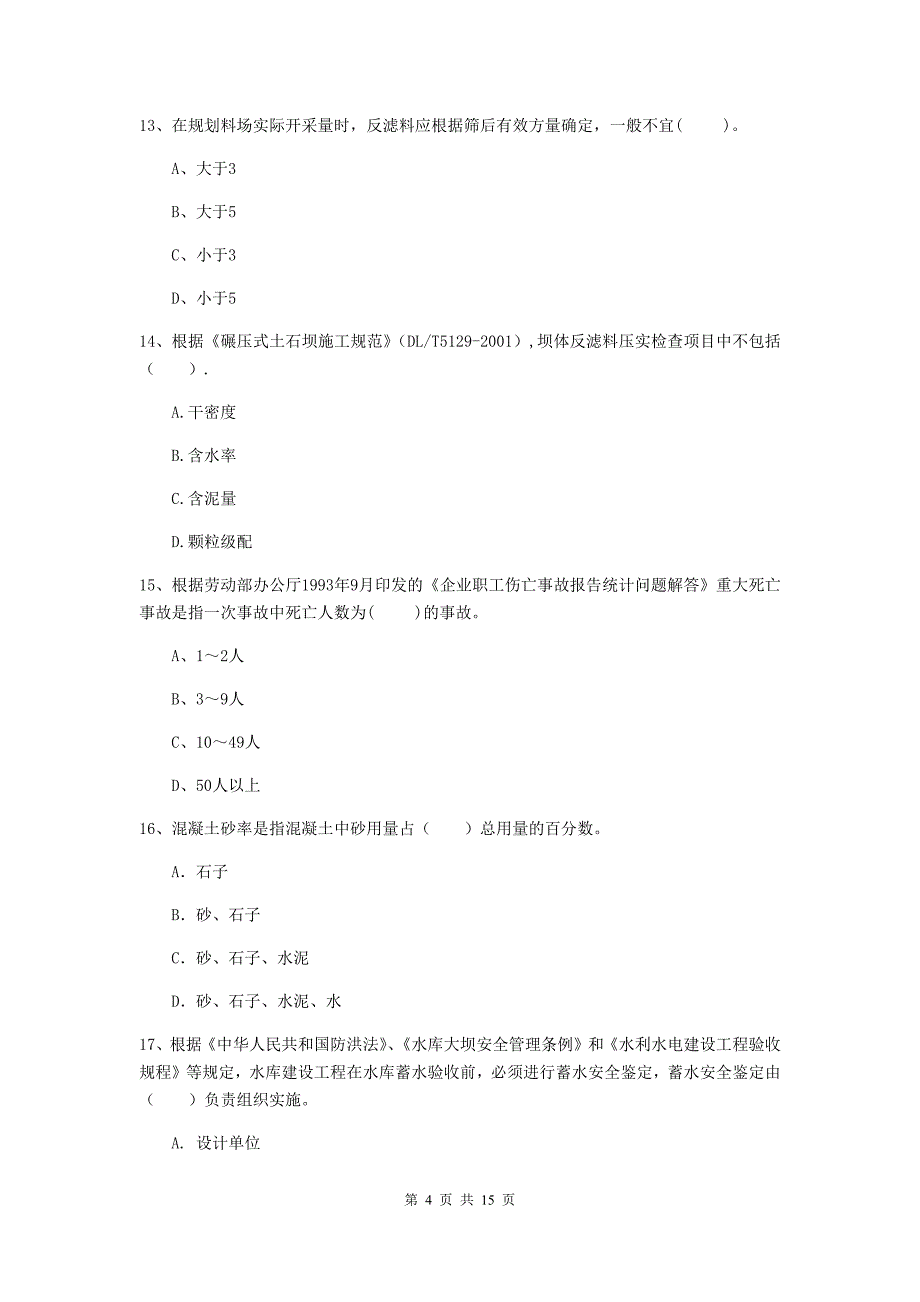 13、在规划料场实际开采量时，反滤料应根据筛后有效方量确定，一般不宜(　　)。

A、大于3

B、大于5

C、小于3

D、小于5

14、根据《碾压式土石坝施工规范》(DL/T5129-2001)，坝体反滤料压实检查项目中不包括(　　).

A.干密度

B.含水率

C.含泥量

D.颗粒级配

15、根据劳动部办公厅1993年9月印发的《企业职工伤亡事故报告统计问题解答》重大死亡事故是指一次事故中死亡人数为(　　)的事故。

A、1～2人

B、3～9人

C、10～49人

D、50人以上

16、混凝土砂率是指混凝土中砂用量占（　　）总用量的百分数。

A. 石子

B. 砂、石子

C. 砂、石子、水泥

D. 砂、石子、水泥、水

17、根据《中华人民共和国防洪法》、《水库大坝安全管理条例》和《水利水电建设工程验收规程》等规定，水库建设工程在水库蓄水验收前，必须进行蓄水安全鉴定，蓄水安全鉴定由（　　）负责组织实施。

A. 设计单位

第 4 页 共 15 页